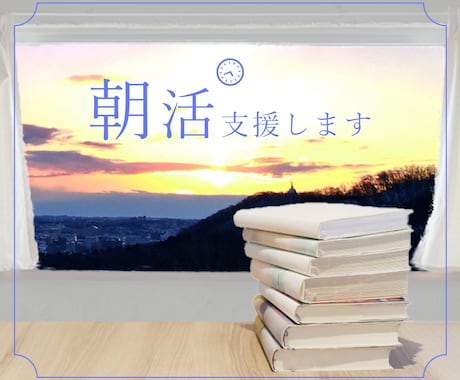 朝活 支援します